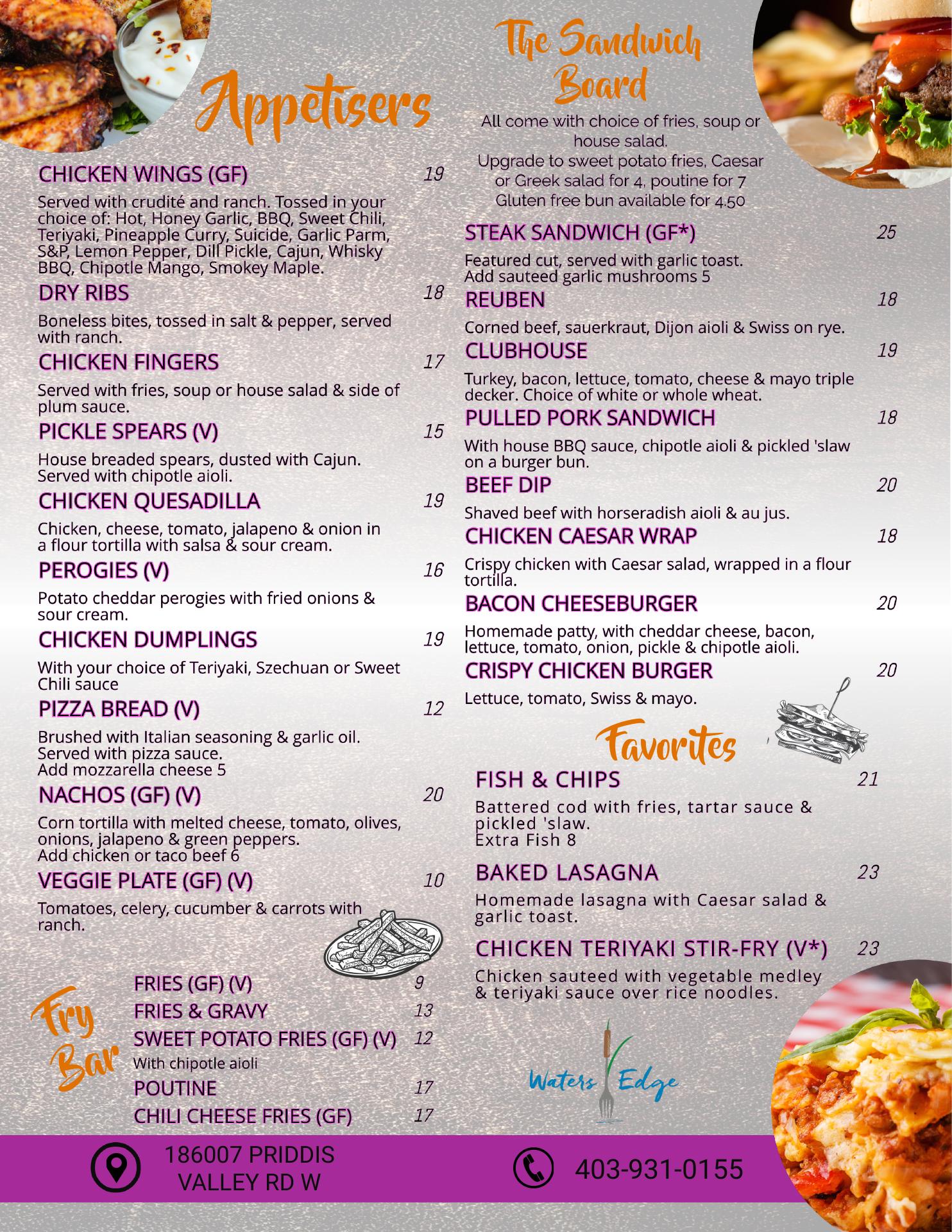 Appetisers

CHICKEN WINGS (GF) 19

Served with crudité and ranch. Tossed in your choice of: Hot, Honey Garlic, BBQ, Sweet Chili, Teriyaki, Pineapple Curry, Suicide, Garlic Parm, S&P, Lemon Pepper, Dill Pickle, Cajun, Whisky BBQ, Chipotle Mango, Smokey Maple.

DRY RIBS 18

Boneless bites, tossed in salt & pepper, served with ranch.

CHICKEN FINGERS 17

Served with fries, soup or house salad & side of plum sauce.

PICKLE SPEARS (V) 15

House breaded spears, dusted with Cajun. Served with chipotle aioli.

CHICKEN QUESADILLA 19

Chicken, cheese, tomato, jalapeno & onion in a flour tortilla with salsa & sour cream.

PEROGIES (V) 16

Potato cheddar perogies with fried onions & sour cream.

CHICKEN DUMPLINGS 19

With your choice of Teriyaki, Szechuan or Sweet Chili sauce

PIZZA BREAD (V) 12

Brushed with Italian seasoning & garlic oil. Served with pizza sauce.
Add mozzarella cheese 5

NACHOS (GF) (V) 20

Corn tortilla with melted cheese, tomato, olives, onions, jalapeno & green peppers.
Add chicken or taco beef 6

VEGGIE PLATE (GF) (V) 10

Tomatoes, celery, cucumber & carrots with ranch.

Fry Bar

FRIES (GF) (V) 9
FRIES & GRAVY 13
SWEET POTATO FRIES (GF) (V) 12
With chipotle aioli
POUTINE 17
CHILI CHEESE FRIES (GF) 17

The Sandwich Board

All come with choice of fries, soup or house salad.
Upgrade to sweet potato fries, Caesar or Greek salad for 4, poutine for 7
Gluten free bun available for 4.50

STEAK SANDWICH (GF*) 25

Featured cut, served with garlic toast.
Add sauteed garlic mushrooms 5

REUBEN 18

Corned beef, sauerkraut, Dijon aioli & Swiss on rye.

CLUBHOUSE 19

Turkey, bacon, lettuce, tomato, cheese & mayo triple decker. Choice of white or whole wheat.

PULLED PORK SANDWICH 18

With house BBQ sauce, chipotle aioli & pickled 'slaw on a burger bun.

BEEF DIP 20

Shaved beef with horseradish aioli & au jus.

CHICKEN CAESAR WRAP 18

Crispy chicken with Caesar salad, wrapped in a flour tortilla.

BACON CHEESEBURGER 20

Homemade patty, with cheddar cheese, bacon, lettuce, tomato, onion, pickle & chipotle aioli.

CRISPY CHICKEN BURGER 20

Lettuce, tomato, Swiss & mayo.

Favorites

FISH & CHIPS 21

Battered cod with fries, tartar sauce & pickled 'slaw.
Extra Fish 8

BAKED LASAGNA 23

Homemade lasagna with Caesar salad & garlic toast.

CHICKEN TERIYAKI STIR-FRY (V*) 23

Chicken sauteed with vegetable medley & teriyaki sauce over rice noodles.

Waters Edge

186007 PRIDDIS VALLEY RD W

403-931-0155